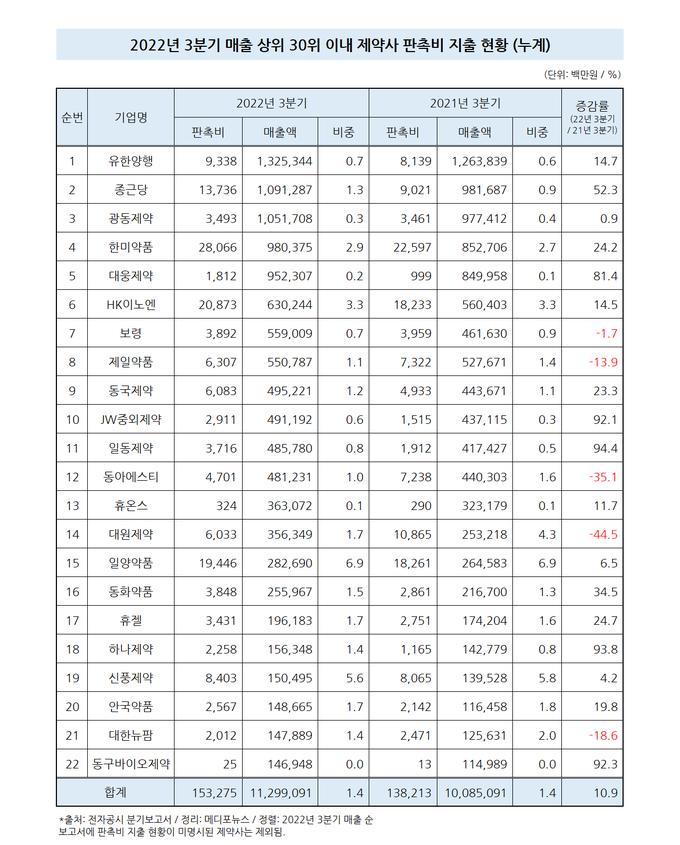 2022년 3분기 매출 상위 30위 이내 제약사 판촉비 지출 현황 (누계)

(단위: 백만원 / %)

| 순번 | 기업명 | 2022년 3분기 판촉비 | 2022년 3분기 매출액 | 2022년 3분기 비중 | 2021년 3분기 판촉비 | 2021년 3분기 매출액 | 2021년 3분기 비중 | 증감률 (22년 3분기 / 21년 3분기) |
|---|---|---|---|---|---|---|---|---|
| 1 | 유한양행 | 9,338 | 1,325,344 | 0.7 | 8,139 | 1,263,839 | 0.6 | 14.7 |
| 2 | 종근당 | 13,736 | 1,091,287 | 1.3 | 9,021 | 981,687 | 0.9 | 52.3 |
| 3 | 광동제약 | 3,493 | 1,051,708 | 0.3 | 3,461 | 977,412 | 0.4 | 0.9 |
| 4 | 한미약품 | 28,066 | 980,375 | 2.9 | 22,597 | 852,706 | 2.7 | 24.2 |
| 5 | 대웅제약 | 1,812 | 952,307 | 0.2 | 999 | 849,958 | 0.1 | 81.4 |
| 6 | HK이노엔 | 20,873 | 630,244 | 3.3 | 18,233 | 560,403 | 3.3 | 14.5 |
| 7 | 보령 | 3,892 | 559,009 | 0.7 | 3,959 | 461,630 | 0.9 | -1.7 |
| 8 | 제일약품 | 6,307 | 550,787 | 1.1 | 7,322 | 527,671 | 1.4 | -13.9 |
| 9 | 동국제약 | 6,083 | 495,221 | 1.2 | 4,933 | 443,671 | 1.1 | 23.3 |
| 10 | JW중외제약 | 2,911 | 491,192 | 0.6 | 1,515 | 437,115 | 0.3 | 92.1 |
| 11 | 일동제약 | 3,716 | 485,780 | 0.8 | 1,912 | 417,427 | 0.5 | 94.4 |
| 12 | 동아에스티 | 4,701 | 481,231 | 1.0 | 7,238 | 440,303 | 1.6 | -35.1 |
| 13 | 휴온스 | 324 | 363,072 | 0.1 | 290 | 323,179 | 0.1 | 11.7 |
| 14 | 대원제약 | 6,033 | 356,349 | 1.7 | 10,865 | 253,218 | 4.3 | -44.5 |
| 15 | 일양약품 | 19,446 | 282,690 | 6.9 | 18,261 | 264,583 | 6.9 | 6.5 |
| 16 | 동화약품 | 3,848 | 255,967 | 1.5 | 2,861 | 216,700 | 1.3 | 34.5 |
| 17 | 휴젤 | 3,431 | 196,183 | 1.7 | 2,751 | 174,204 | 1.6 | 24.7 |
| 18 | 하나제약 | 2,258 | 156,348 | 1.4 | 1,165 | 142,779 | 0.8 | 93.8 |
| 19 | 신풍제약 | 8,403 | 150,495 | 5.6 | 8,065 | 139,528 | 5.8 | 4.2 |
| 20 | 안국약품 | 2,567 | 148,665 | 1.7 | 2,142 | 116,458 | 1.8 | 19.8 |
| 21 | 대한뉴팜 | 2,012 | 147,889 | 1.4 | 2,471 | 125,631 | 2.0 | -18.6 |
| 22 | 동구바이오제약 | 25 | 146,948 | 0.0 | 13 | 114,989 | 0.0 | 92.3 |
| 합계 | | 153,275 | 11,299,091 | 1.4 | 138,213 | 10,085,091 | 1.4 | 10.9 |

*출처: 전자공시 분기보고서 / 정리: 메디포뉴스 / 정렬: 2022년 3분기 매출 순
보고서에 판촉비 지출 현황이 미명시된 제약사는 제외됨.